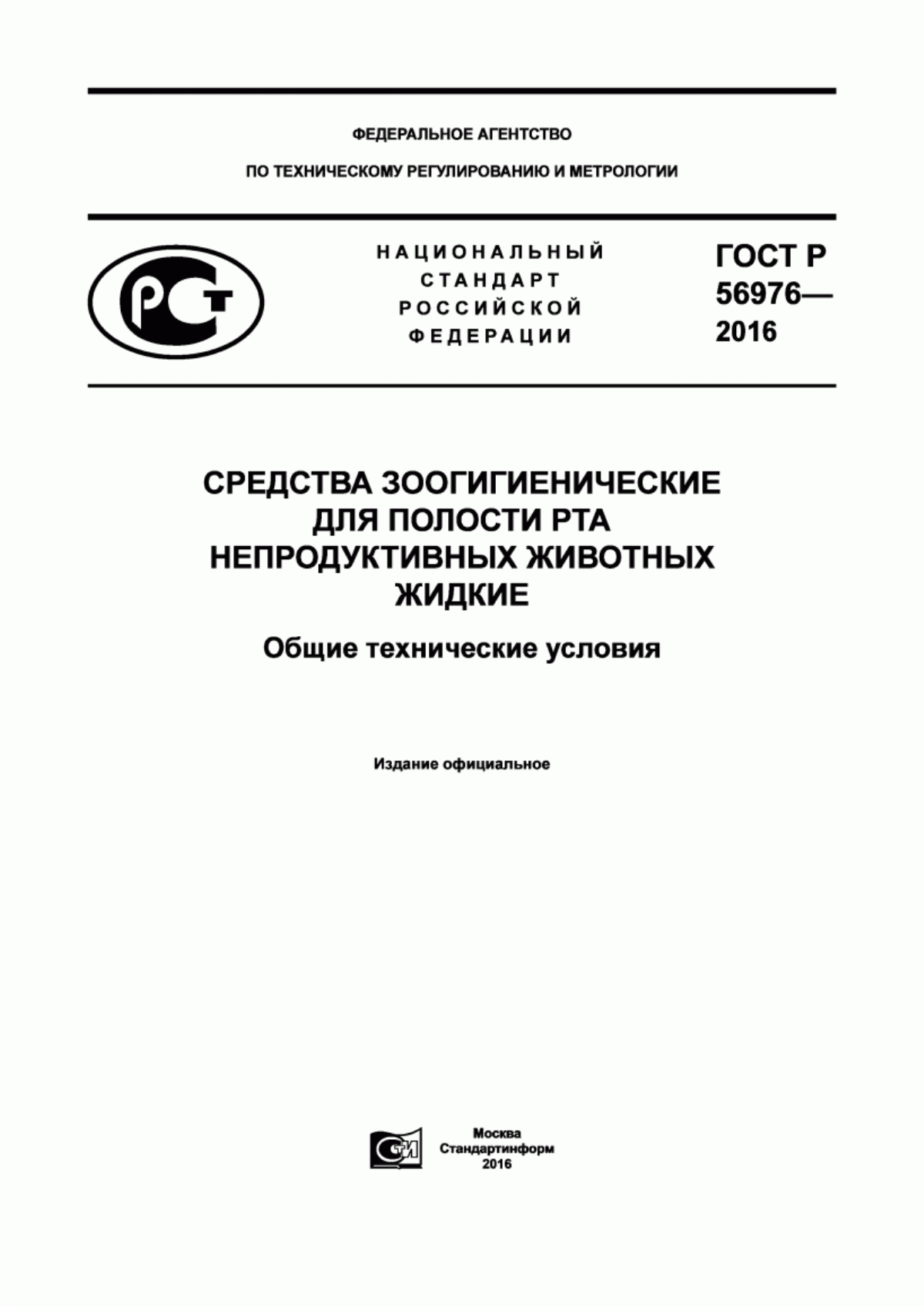 ФЕДЕРАЛЬНОЕ АГЕНТСТВО

ПО ТЕХНИЧЕСКОМУ РЕГУЛИРОВАНИЮ И МЕТРОЛОГИИ

РСТ

НАЦИОНАЛЬНЫЙ СТАНДАРТ РОССИЙСКОЙ ФЕДЕРАЦИИ

ГОСТ Р 56976— 2016

СРЕДСТВА ЗООГИГИЕНИЧЕСКИЕ ДЛЯ ПОЛОСТИ РТА НЕПРОДУКТИВНЫХ ЖИВОТНЫХ ЖИДКИЕ

Общие технические условия

Издание официальное

СТИ

Москва
Стандартинформ
2016